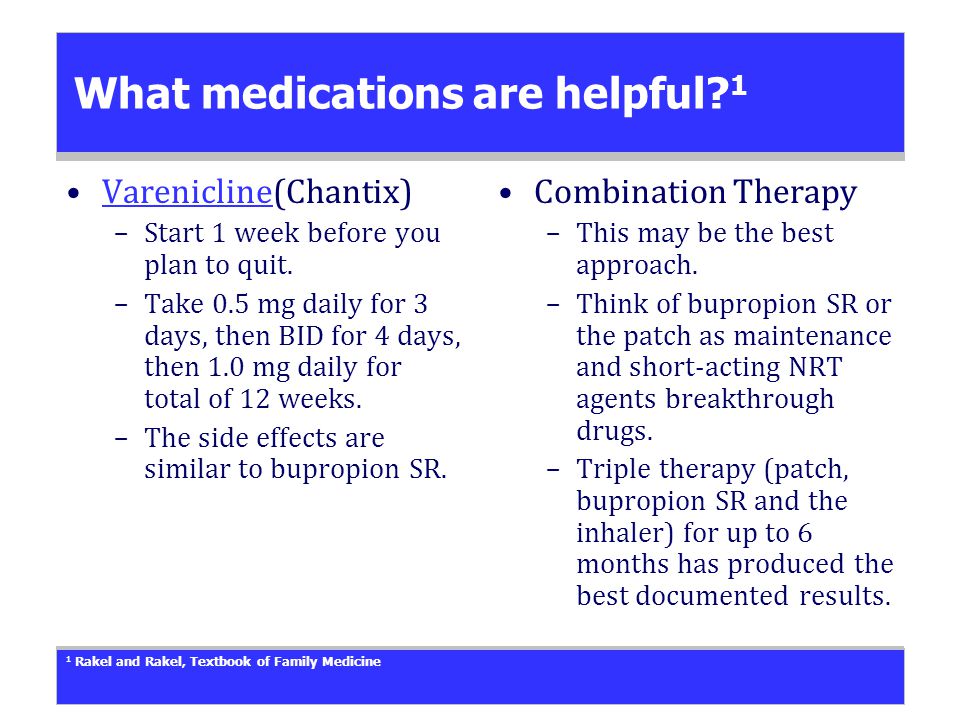 What medications are helpful?$^1$

• Varenicline(Chantix)
– Start 1 week before you plan to quit.
– Take 0.5 mg daily for 3 days, then BID for 4 days, then 1.0 mg daily for total of 12 weeks.
– The side effects are similar to bupropion SR.

• Combination Therapy
– This may be the best approach.
– Think of bupropion SR or the patch as maintenance and short-acting NRT agents breakthrough drugs.
– Triple therapy (patch, bupropion SR and the inhaler) for up to 6 months has produced the best documented results.

$^1$ Rakel and Rakel, Textbook of Family Medicine